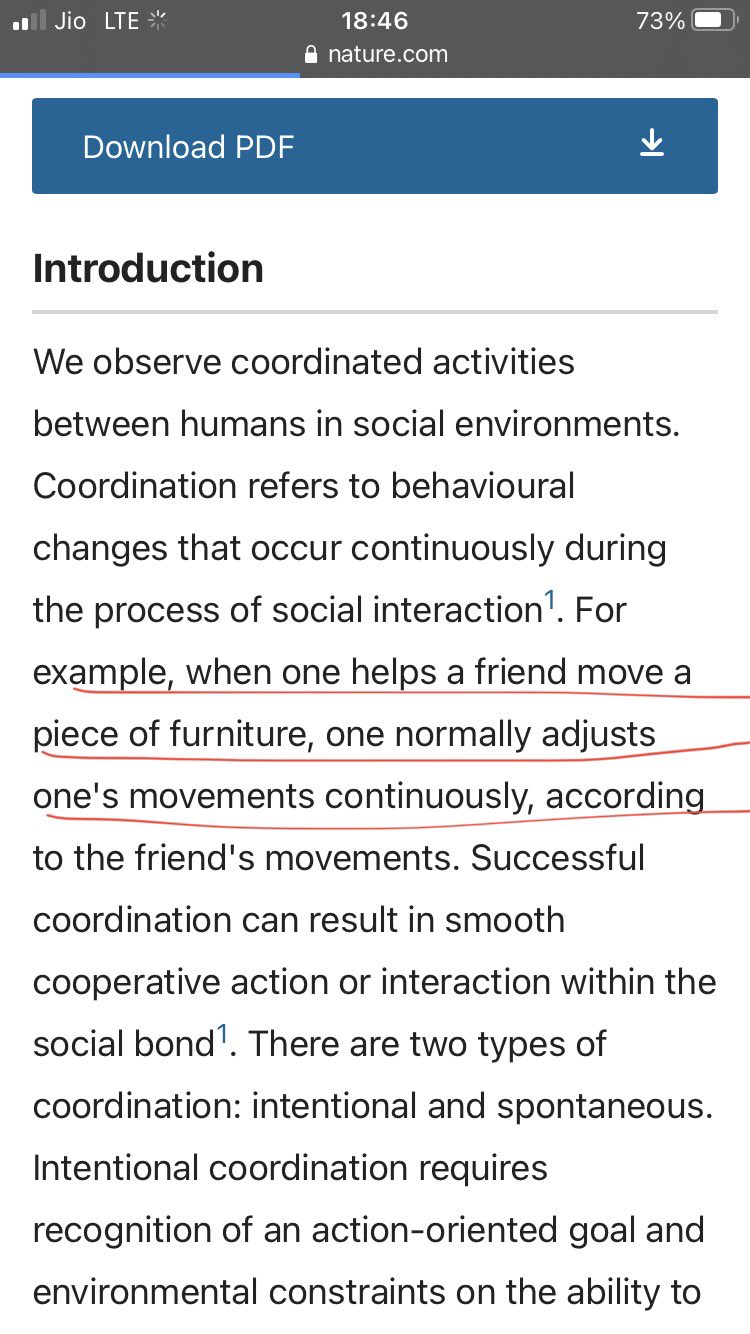 Jio LTE
18:46
73%
nature.com

Download PDF

Introduction

We observe coordinated activities between humans in social environments. Coordination refers to behavioural changes that occur continuously during the process of social interaction$^1$. For example, when one helps a friend move a piece of furniture, one normally adjusts one's movements continuously, according to the friend's movements. Successful coordination can result in smooth cooperative action or interaction within the social bond$^1$. There are two types of coordination: intentional and spontaneous. Intentional coordination requires recognition of an action-oriented goal and environmental constraints on the ability to